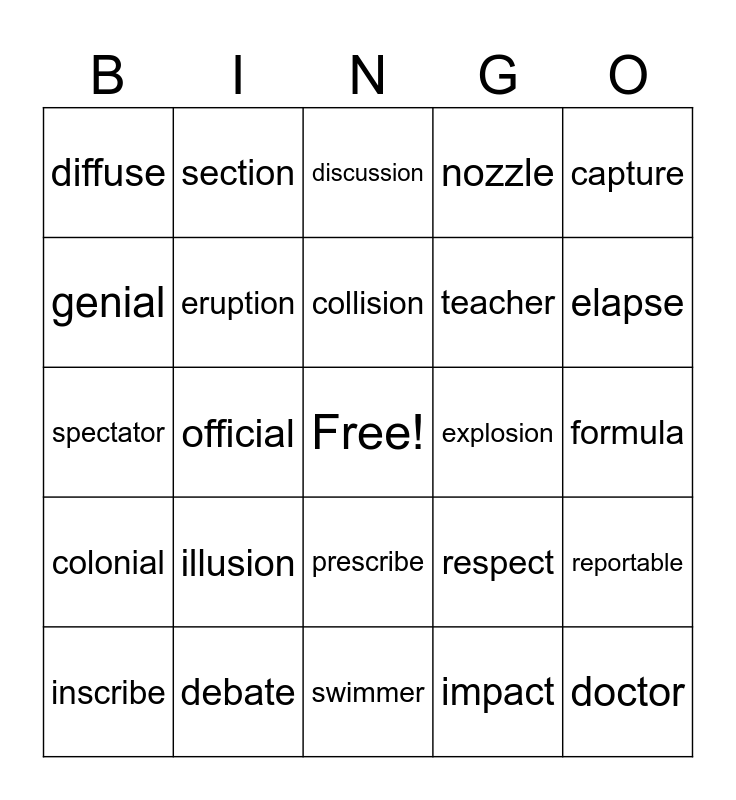 | B | I | N | G | O |
|---|---|---|---|---|
| diffuse | section | discussion | nozzle | capture |
| genial | eruption | collision | teacher | elapse |
| spectator | official | Free! | explosion | formula |
| colonial | illusion | prescribe | respect | reportable |
| inscribe | debate | swimmer | impact | doctor |